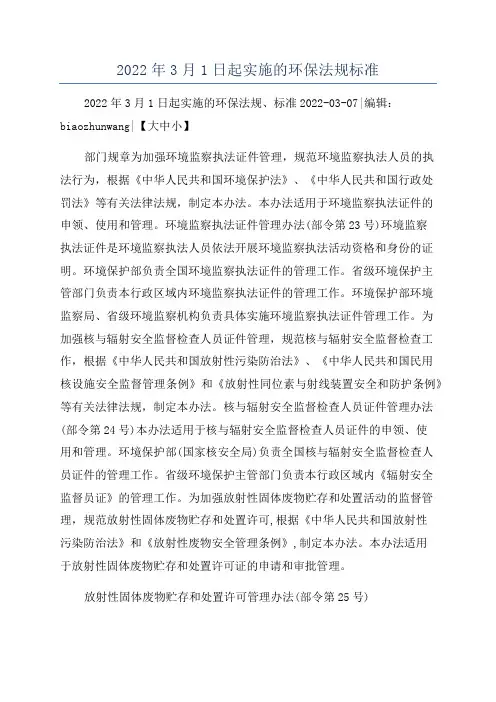 2022 年 3 月 1 日起实施的环保法规标准

2022 年 3 月 1 日起实施的环保法规、标准 2022-03-07|编辑：biaozhunwang|【大中小】

部门规章为加强环境监察执法证件管理，规范环境监察执法人员的执法行为，根据《中华人民共和国环境保护法》、《中华人民共和国行政处罚法》等有关法律法规，制定本办法。本办法适用于环境监察执法证件的申领、使用和管理。环境监察执法证件管理办法(部令第 23 号)环境监察执法证件是环境监察执法人员依法开展环境监察执法活动资格和身份的证明。环境保护部负责全国环境监察执法证件的管理工作。省级环境保护主管部门负责本行政区域内环境监察执法证件的管理工作。环境保护部环境监察局、省级环境监察机构负责具体实施环境监察执法证件管理工作。为加强核与辐射安全监督检查人员证件管理，规范核与辐射安全监督检查工作，根据《中华人民共和国放射性污染防治法》、《中华人民共和国民用核设施安全监督管理条例》和《放射性同位素与射线装置安全和防护条例》等有关法律法规，制定本办法。核与辐射安全监督检查人员证件管理办法(部令第 24 号)本办法适用于核与辐射安全监督检查人员证件的申领、使用和管理。环境保护部(国家核安全局)负责全国核与辐射安全监督检查人员证件的管理工作。省级环境保护主管部门负责本行政区域内《辐射安全监督员证》的管理工作。为加强放射性固体废物贮存和处置活动的监督管理，规范放射性固体废物贮存和处置许可，根据《中华人民共和国放射性污染防治法》和《放射性废物安全管理条例》，制定本办法。本办法适用于放射性固体废物贮存和处置许可证的申请和审批管理。

放射性固体废物贮存和处置许可管理办法(部令第 25 号)